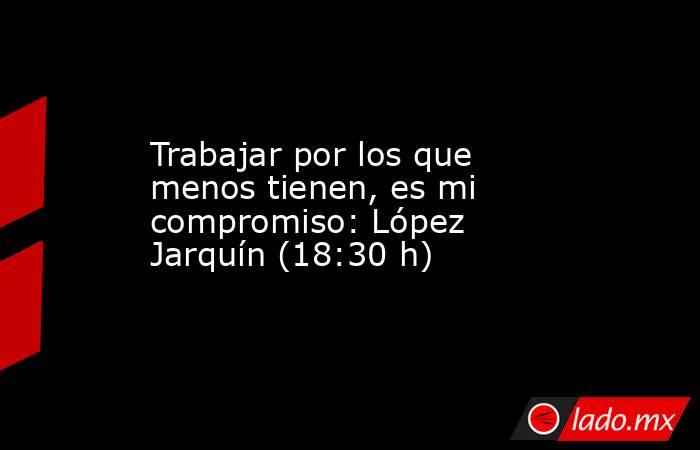 Trabajar por los que menos tienen, es mi compromiso: López Jarquín (18:30 h)

lado.mx